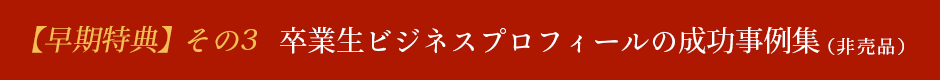 【早期特典】その3　卒業生ビジネスプロフィールの成功事例集（非売品）